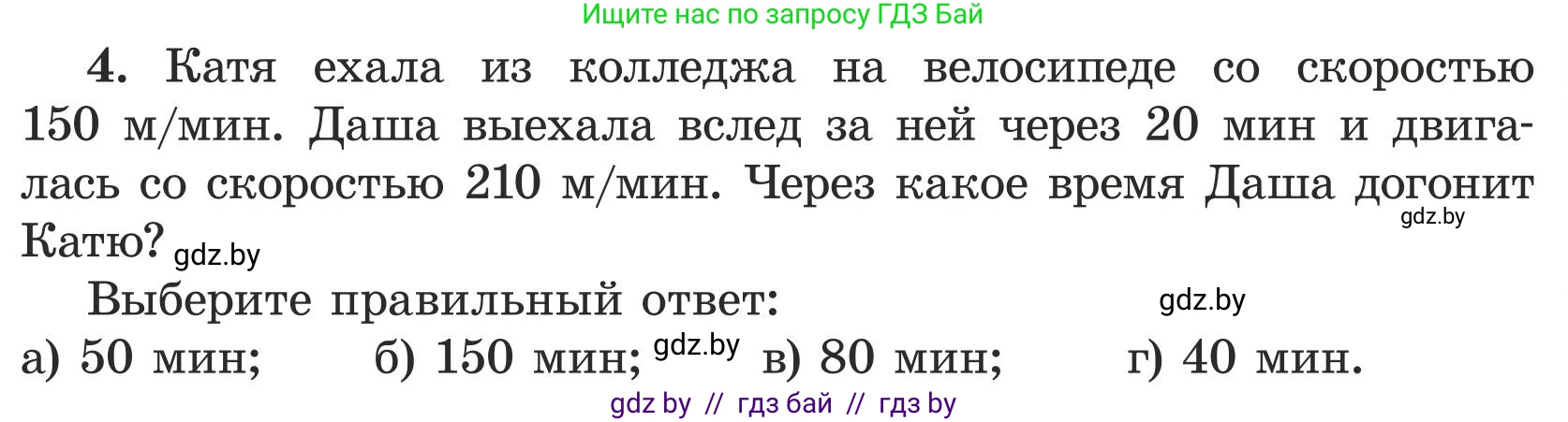 Ищите нас по запросу ГДЗ Бай

4. Катя ехала из колледжа на велосипеде со скоростью 150 м/мин. Даша выехала вслед за ней через 20 мин и двигалась со скоростью 210 м/мин. Через какое время Даша догонит Катю? gdz.by gdz.by

Выберите правильный ответ: gdz.by

а) 50 мин; б) 150 мин; gdz.by в) 80 мин; г) 40 мин.

gdz by // гдз бай // гдз by